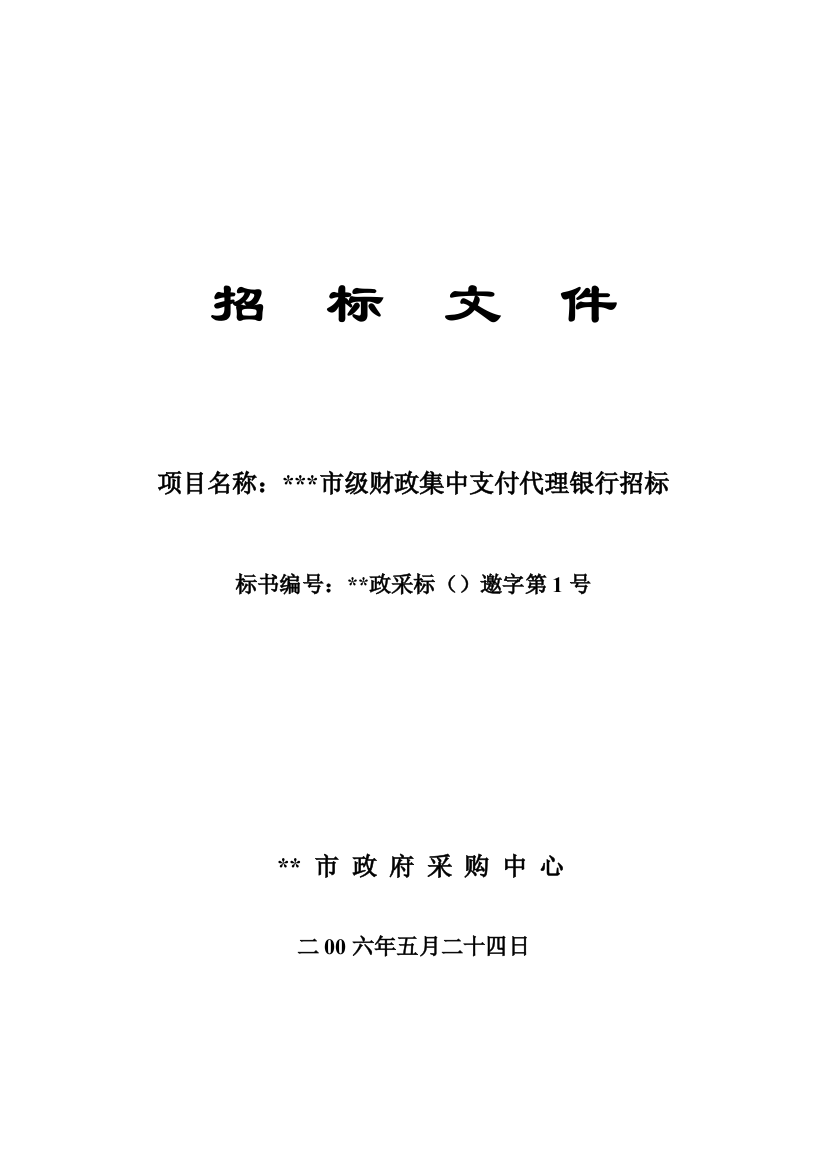 招 标 文 件

项目名称：***市级财政集中支付代理银行招标

标书编号：**政采标（）邀字第 1 号

** 市 政 府 采 购 中 心

二 00 六年五月二十四日